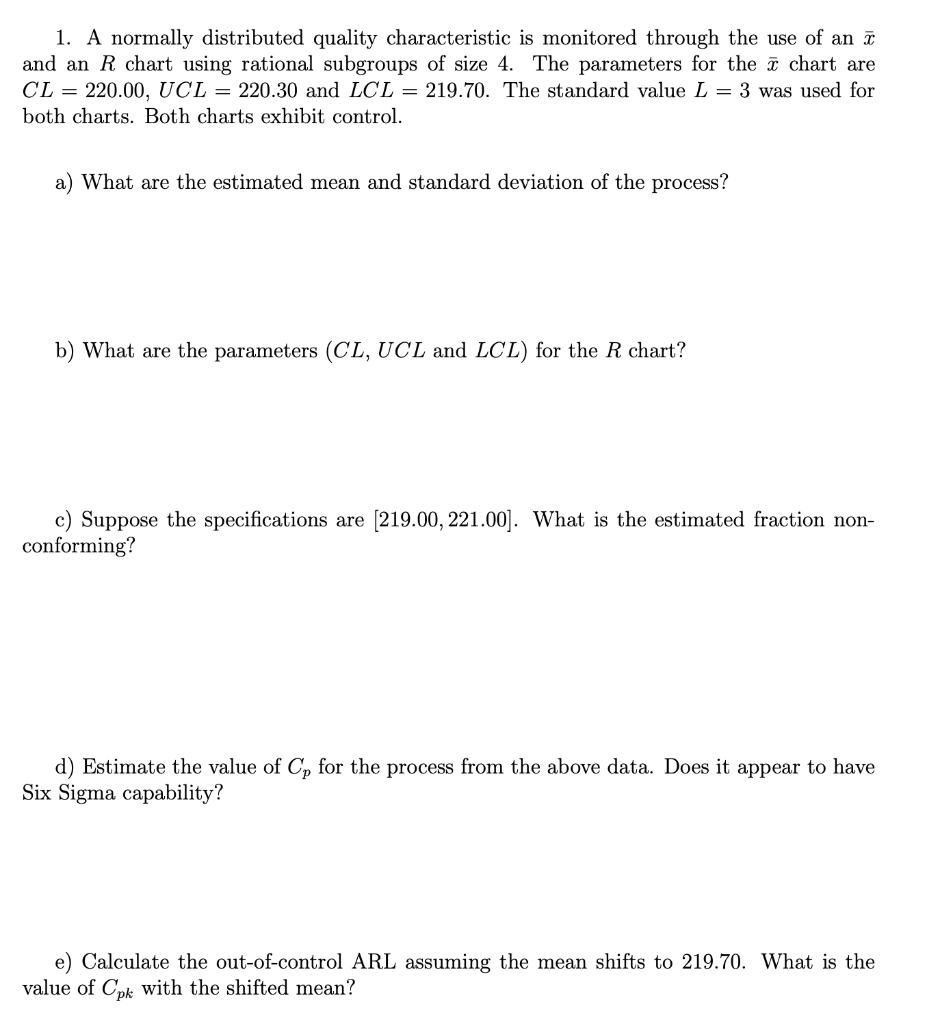 1. A normally distributed quality characteristic is monitored through the use of an $\bar{x}$ and an $R$ chart using rational subgroups of size 4. The parameters for the $\bar{x}$ chart are $CL = 220.00$, $UCL = 220.30$ and $LCL = 219.70$. The standard value $L = 3$ was used for both charts. Both charts exhibit control.

a) What are the estimated mean and standard deviation of the process?

b) What are the parameters ($CL$, $UCL$ and $LCL$) for the $R$ chart?

c) Suppose the specifications are $[219.00, 221.00]$. What is the estimated fraction nonconforming?

d) Estimate the value of $C_p$ for the process from the above data. Does it appear to have Six Sigma capability?

e) Calculate the out-of-control ARL assuming the mean shifts to 219.70. What is the value of $C_{pk}$ with the shifted mean?